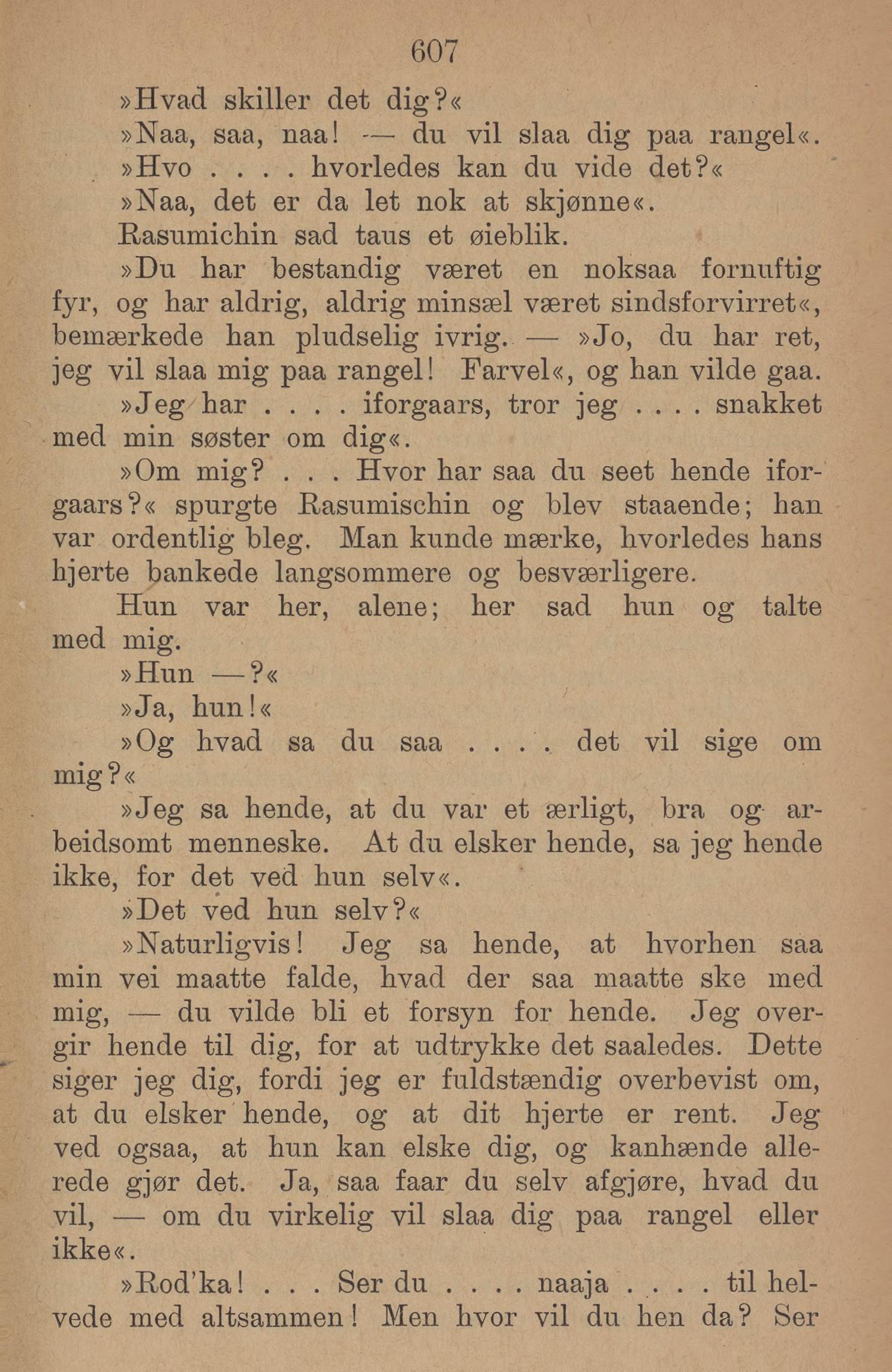 607

»Hvad skiller det dig?«

»Naa, saa, naa! — du vil slaa dig paa rangel«.

»Hvo . . . . hvorledes kan du vide det?«

»Naa, det er da let nok at skjønne«.

Rasumichin sad taus et øieblik.

»Du har bestandig været en noksaa fornuftig fyr, og har aldrig, aldrig minsæl været sindsforvirret«, bemærkede han pludselig ivrig. — »Jo, du har ret, jeg vil slaa mig paa rangel! Farvel«, og han vilde gaa.

»Jeg har . . . . iforgaars, tror jeg . . . . snakket med min søster om dig«.

»Om mig? . . . Hvor har saa du seet hende iforgaars?« spurgte Rasumischin og blev staaende; han var ordentlig bleg. Man kunde mærke, hvorledes hans hjerte bankede langsommere og besværligere.

Hun var her, alene; her sad hun og talte med mig.

»Hun —?«

»Ja, hun!«

»Og hvad sa du saa . . . . det vil sige om mig?«

»Jeg sa hende, at du var et ærligt, bra og arbeidsomt menneske. At du elsker hende, sa jeg hende ikke, for det ved hun selv«.

»Det ved hun selv?«

»Naturligvis! Jeg sa hende, at hvorhen saa min vei maatte falde, hvad der saa maatte ske med mig, — du vilde bli et forsyn for hende. Jeg overgir hende til dig, for at udtrykke det saaledes. Dette siger jeg dig, fordi jeg er fuldstændig overbevist om, at du elsker hende, og at dit hjerte er rent. Jeg ved ogsaa, at hun kan elske dig, og kanhænde allerede gjør det. Ja, saa faar du selv afgjøre, hvad du vil, — om du virkelig vil slaa dig paa rangel eller ikke«.

»Rod'ka! . . . Ser du . . . . naaja . . . . til helvede med altsammen! Men hvor vil du hen da? Ser